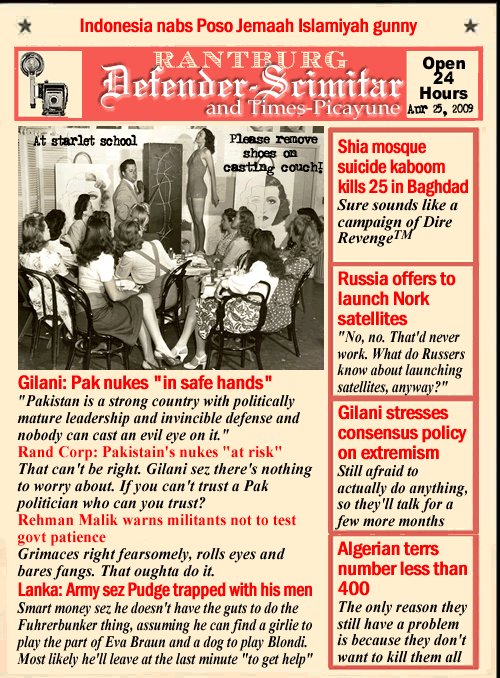 Indonesia nabs Poso Jemaah Islamiyah gunny

RANTBURG
Defender-Scimitar
and Times-Picayune

Open 24 Hours
Apr 25, 2009

At starlet school

Please remove shoes on casting couch!

Gilani: Pak nukes "in safe hands"
"Pakistan is a strong country with politically mature leadership and invincible defense and nobody can cast an evil eye on it."

Rand Corp: Pakistain's nukes "at risk"
That can't be right. Gilani sez there's nothing to worry about. If you can't trust a Pak politician who can you trust?

Rehman Malik warns militants not to test govt patience
Grimaces right fearsomely, rolls eyes and bares fangs. That oughta do it.

Lanka: Army sez Pudge trapped with his men
Smart money sez he doesn't have the guts to do the Fuhrerbunker thing, assuming he can find a girlie to play the part of Eva Braun and a dog to play Blondi. Most likely he'll leave at the last minute "to get help"

Shia mosque suicide kaboom kills 25 in Baghdad
Sure sounds like a campaign of Dire Revenge$^{TM}$

Russia offers to launch Nork satellites
"No, no. That'd never work. What do Russers know about launching satellites, anyway?"

Gilani stresses consensus policy on extremism
Still afraid to actually do anything, so they'll talk for a few more months

Algerian terrs number less than 400
The only reason they still have a problem is because they don't want to kill them all